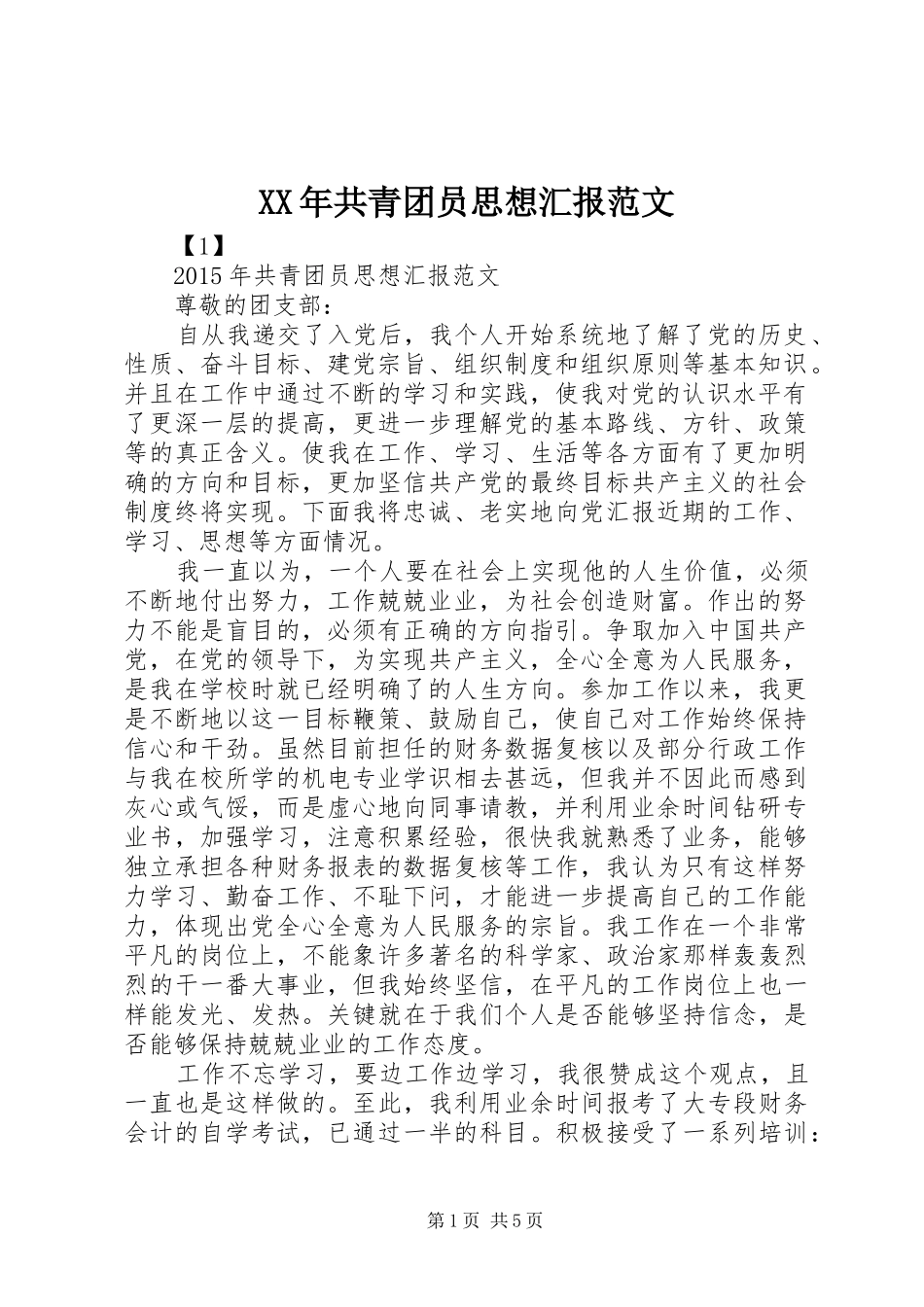 XX年共青团员思想汇报范文

【1】

2015年共青团员思想汇报范文

尊敬的团支部：

自从我递交了入党后，我个人开始系统地了解了党的历史、性质、奋斗目标、建党宗旨、组织制度和组织原则等基本知识。并且在工作中通过不断的学习和实践，使我对党的认识水平有了更深一层的提高，更进一步理解党的基本路线、方针、政策等的真正含义。使我在工作、学习、生活等各方面有了更加明确的方向和目标，更加坚信共产党的最终目标共产主义的社会制度终将实现。下面我将忠诚、老实地向党汇报近期的工作、学习、思想等方面情况。

我一直以为，一个人要在社会上实现他的人生价值，必须不断地付出努力，工作兢兢业业，为社会创造财富。作出的努力不能是盲目的，必须有正确的方向指引。争取加入中国共产党，在党的领导下，为实现共产主义，全心全意为人民服务，是我在学校时就已经明确了的人生方向。参加工作以来，我更是不断地以这一目标鞭策、鼓励自己，使自己对工作始终保持信心和干劲。虽然目前担任的财务数据复核以及部分行政工作与我在校所学的机电专业学识相去甚远，但我并不因此而感到灰心或气馁，而是虚心地向同事请教，并利用业余时间钻研专业书，加强学习，注意积累经验，很快我就熟悉了业务，能够独立承担各种财务报表的数据复核等工作，我认为只有这样努力学习、勤奋工作、不耻下问，才能进一步提高自己的工作能力，体现出党全心全意为人民服务的宗旨。我工作在一个非常平凡的岗位上，不能象许多著名的科学家、政治家那样轰轰烈烈的干一番大事业，但我始终坚信，在平凡的工作岗位上也一样能发光、发热。关键就在于我们个人是否能够坚持信念，是否能够保持兢兢业业的工作态度。

工作不忘学习，要边工作边学习，我很赞成这个观点，且一直也是这样做的。至此，我利用业余时间报考了大专段财务会计的自学考试，已通过一半的科目。积极接受了一系列培训：

第1页 共5页